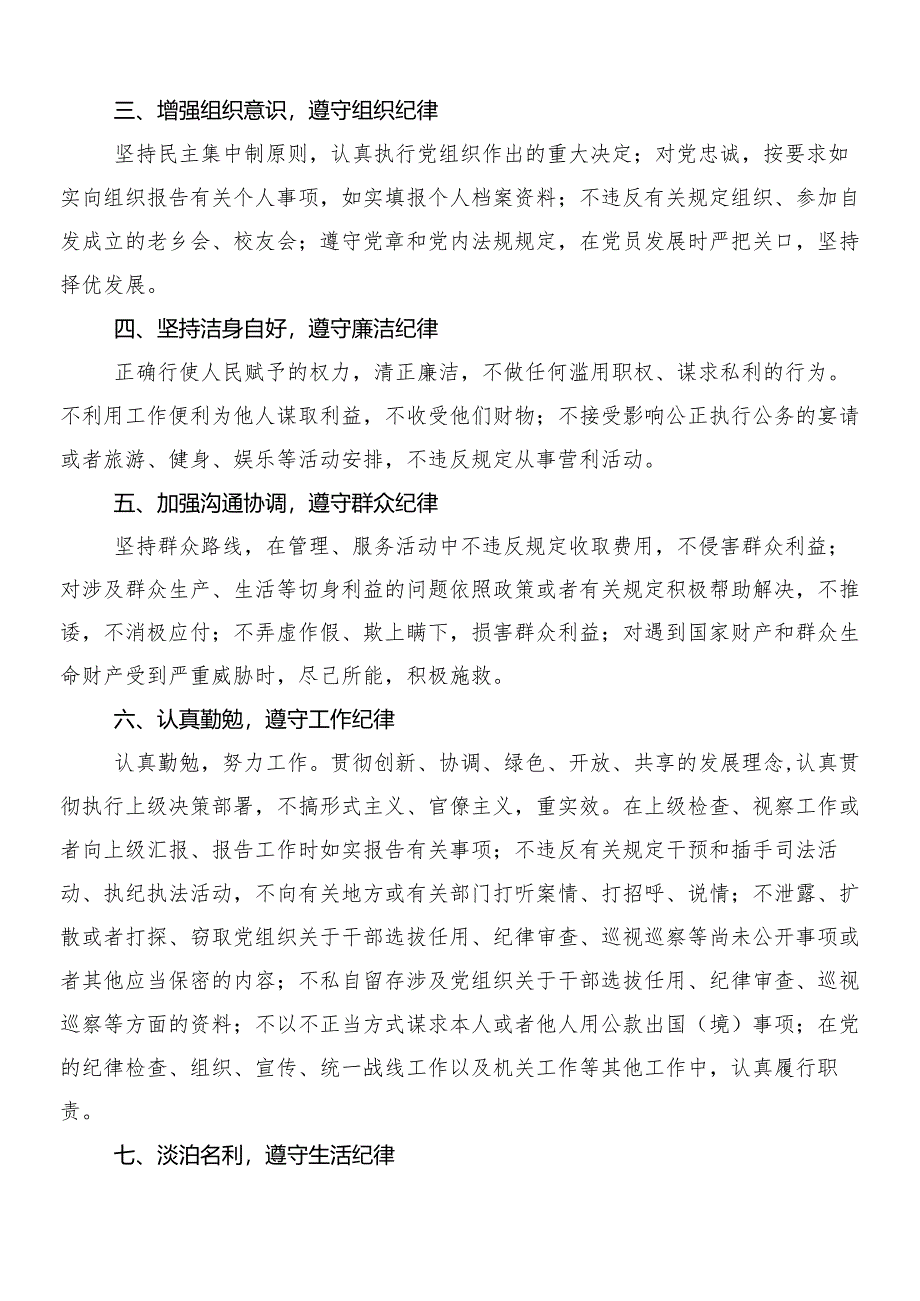 三、增强组织意识，遵守组织纪律

坚持民主集中制原则，认真执行党组织作出的重大决定；对党忠诚，按要求如实向组织报告有关个人事项，如实填报个人档案资料；不违反有关规定组织、参加自发成立的老乡会、校友会；遵守党章和党内法规规定，在党员发展时严把关口，坚持择优发展。

四、坚持洁身自好，遵守廉洁纪律

正确行使人民赋予的权力，清正廉洁，不做任何滥用职权、谋求私利的行为。不利用工作便利为他人谋取利益，不收受他们财物；不接受影响公正执行公务的宴请或者旅游、健身、娱乐等活动安排，不违反规定从事营利活动。

五、加强沟通协调，遵守群众纪律

坚持群众路线，在管理、服务活动中不违反规定收取费用，不侵害群众利益；对涉及群众生产、生活等切身利益的问题依照政策或者有关规定积极帮助解决，不推诿，不消极应付；不弄虚作假、欺上瞒下，损害群众利益；对遇到国家财产和群众生命财产受到严重威胁时，尽己所能，积极施救。

六、认真勤勉，遵守工作纪律

认真勤勉，努力工作。贯彻创新、协调、绿色、开放、共享的发展理念,认真贯彻执行上级决策部署，不搞形式主义、官僚主义，重实效。在上级检查、视察工作或者向上级汇报、报告工作时如实报告有关事项；不违反有关规定干预和插手司法活动、执纪执法活动，不向有关地方或有关部门打听案情、打招呼、说情；不泄露、扩散或者打探、窃取党组织关于干部选拔任用、纪律审查、巡视巡察等尚未公开事项或者其他应当保密的内容；不私自留存涉及党组织关于干部选拔任用、纪律审查、巡视巡察等方面的资料；不以不正当方式谋求本人或者他人用公款出国（境）事项；在党的纪律检查、组织、宣传、统一战线工作以及机关工作等其他工作中，认真履行职责。

七、淡泊名利，遵守生活纪律